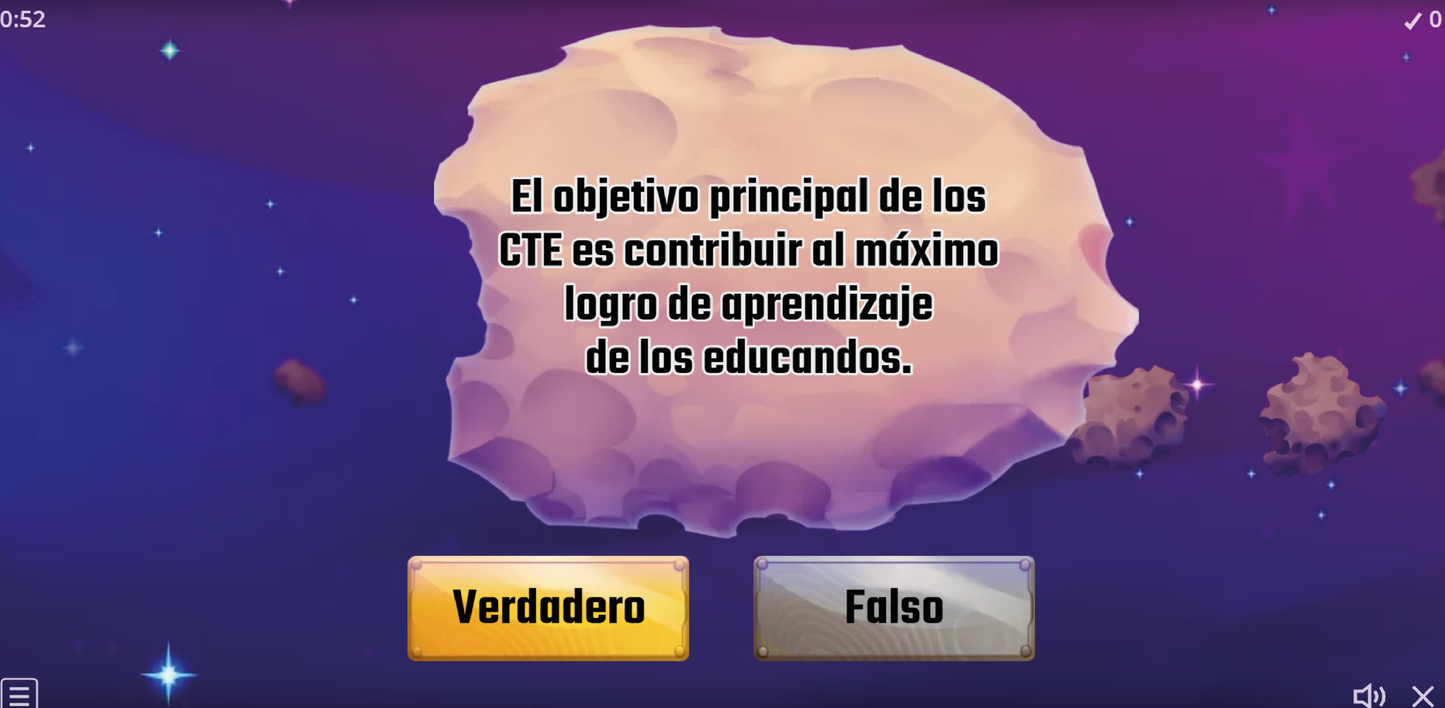 0:52

✓ 0

El objetivo principal de los CTE es contribuir al máximo logro de aprendizaje de los educandos.

Verdadero

Falso